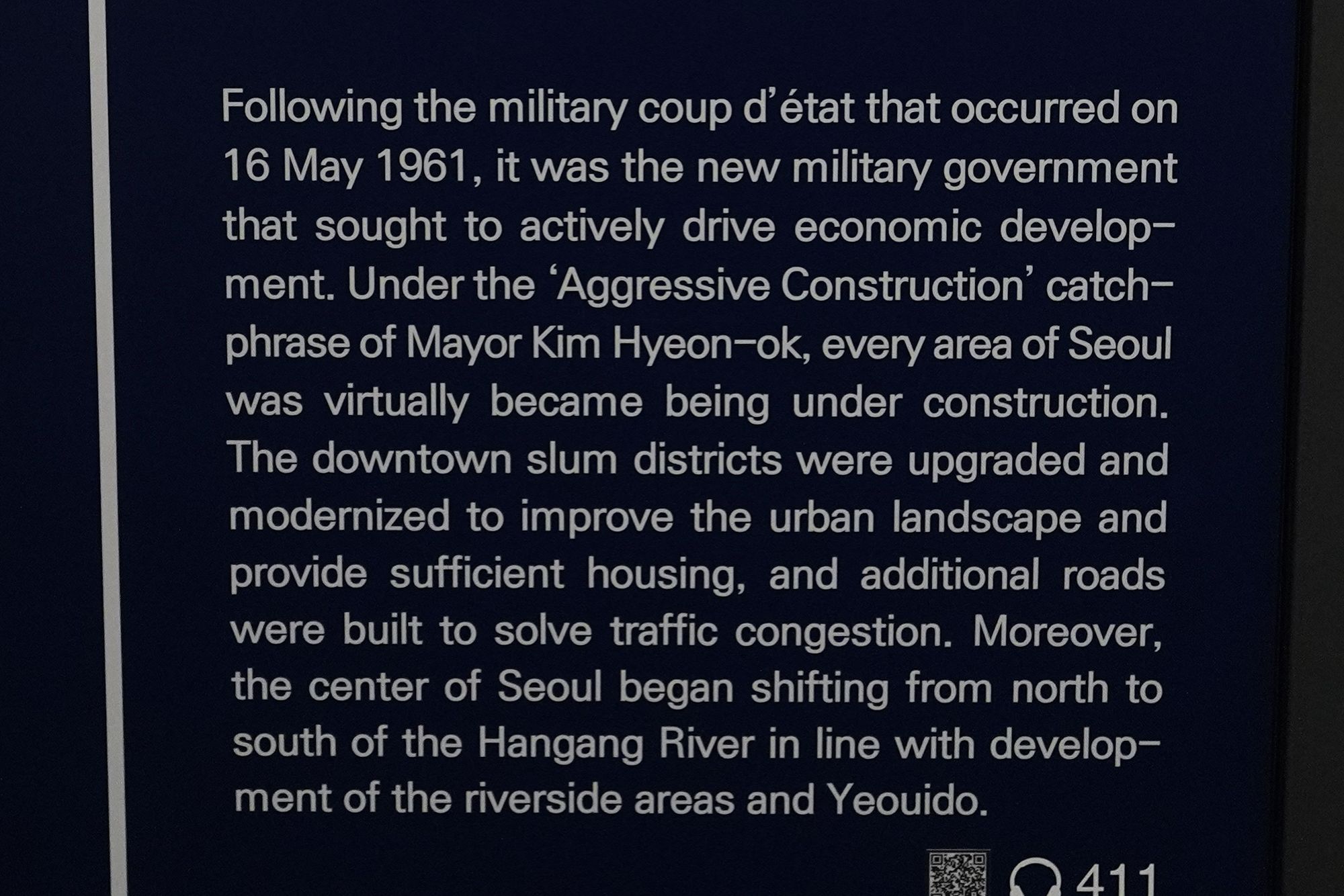 Following the military coup d'état that occurred on 16 May 1961, it was the new military government that sought to actively drive economic development. Under the 'Aggressive Construction' catchphrase of Mayor Kim Hyeon-ok, every area of Seoul was virtually became being under construction. The downtown slum districts were upgraded and modernized to improve the urban landscape and provide sufficient housing, and additional roads were built to solve traffic congestion. Moreover, the center of Seoul began shifting from north to south of the Hangang River in line with development of the riverside areas and Yeouido.

411